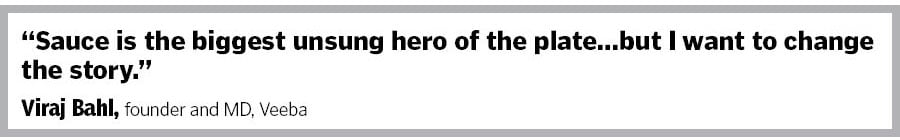 “Sauce is the biggest unsung hero of the plate...but I want to change the story.”

Viraj Bahl, founder and MD, Veeba